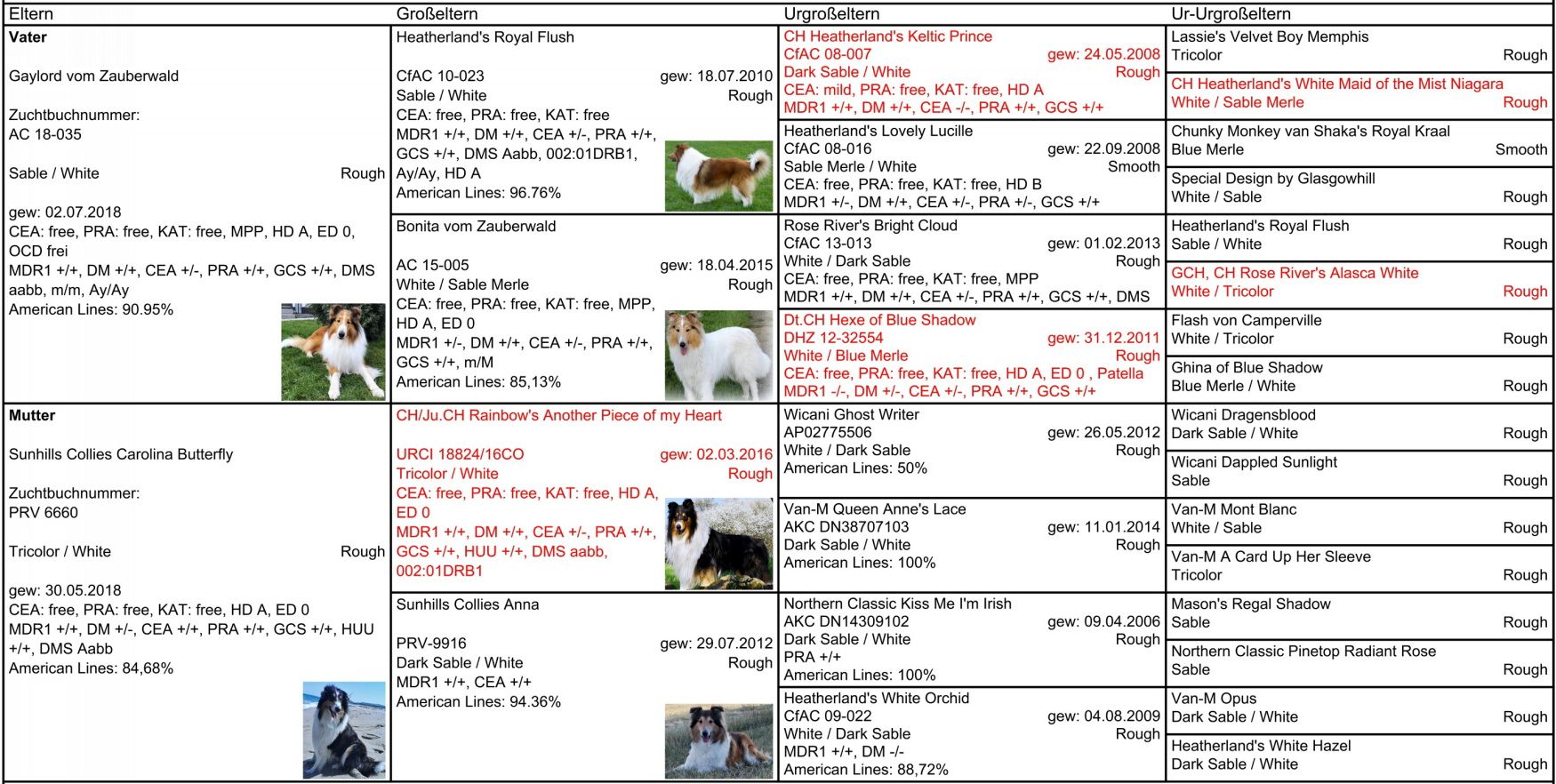 | Eltern | Großeltern | Urgroßeltern | Ur-Urgroßeltern |
|---|---|---|---|
| **Vater** Gaylord vom Zauberwald Zuchtbuchnummer: AC 18-035 Sable / White Rough gew: 02.07.2018 CEA: free, PRA: free, KAT: free, MPP, HD A, ED 0, OCD frei MDR1 +/+, DM +/+, CEA +/-, PRA +/+, GCS +/+, DMS aabb, m/m, Ay/Ay American Lines: 90.95% | Heatherland's Royal Flush CfAC 10-023 gew: 18.07.2010 Sable / White Rough CEA: free, PRA: free, KAT: free MDR1 +/+, DM +/+, CEA +/-, PRA +/+, GCS +/+, DMS Aabb, 002:01DRB1, Ay/Ay, HD A American Lines: 96.76% | CH Heatherland's Keltic Prince CfAC 08-007 gew: 24.05.2008 Dark Sable / White Rough CEA: mild, PRA: free, KAT: free, HD A MDR1 +/+, DM +/+, CEA -/-, PRA +/+, GCS +/+ | Lassie's Velvet Boy Memphis Tricolor Rough |
| | | | CH Heatherland's White Maid of the Mist Niagara White / Sable Merle Rough |
| | | Heatherland's Lovely Lucille CfAC 08-016 gew: 22.09.2008 Sable Merle / White Smooth CEA: free, PRA: free, KAT: free, HD B MDR1 +/-, DM +/+, CEA +/-, PRA +/-, GCS +/+ | Chunky Monkey van Shaka's Royal Kraal Blue Merle Smooth |
| | | | Special Design by Glasgowhill White / Sable Rough |
| | Bonita vom Zauberwald AC 15-005 gew: 18.04.2015 White / Sable Merle Rough CEA: free, PRA: free, KAT: free, MPP, HD A, ED 0 MDR1 +/-, DM +/+, CEA +/-, PRA +/+, GCS +/+, m/M American Lines: 85,13% | Rose River's Bright Cloud CfAC 13-013 gew: 01.02.2013 White / Dark Sable Rough CEA: free, PRA: free, KAT: free, MPP MDR1 +/+, DM +/+, CEA +/-, PRA +/+, GCS +/+, DMS | Heatherland's Royal Flush Sable / White Rough |
| | | | GCH, CH Rose River's Alasca White White / Tricolor Rough |
| | | Dt.CH Hexe of Blue Shadow DHZ 12-32554 gew: 31.12.2011 White / Blue Merle Rough CEA: free, PRA: free, KAT: free, HD A, ED 0 , Patella MDR1 -/-, DM +/-, CEA +/-, PRA +/+, GCS +/+ | Flash von Camperville White / Tricolor Rough |
| | | | Ghina of Blue Shadow Blue Merle / White Rough |
| **Mutter** Sunhills Collies Carolina Butterfly Zuchtbuchnummer: PRV 6660 Tricolor / White Rough gew: 30.05.2018 CEA: free, PRA: free, KAT: free, HD A, ED 0 MDR1 +/+, DM +/-, CEA +/+, PRA +/+, GCS +/+, HUU +/+, DMS Aabb American Lines: 84,68% | CH/Ju.CH Rainbow's Another Piece of my Heart URCI 18824/16CO gew: 02.03.2016 Tricolor / White Rough CEA: free, PRA: free, KAT: free, HD A, ED 0 MDR1 +/+, DM +/+, CEA +/-, PRA +/+, GCS +/+, HUU +/+, DMS aabb, 002:01DRB1 | Wicani Ghost Writer AP02775506 gew: 26.05.2012 White / Dark Sable Rough American Lines: 50% | Wicani Dragensblood Dark Sable / White Rough |
| | | | Wicani Dappled Sunlight Sable Rough |
| | | Van-M Queen Anne's Lace AKC DN38707103 gew: 11.01.2014 Dark Sable / White Rough American Lines: 100% | Van-M Mont Blanc White / Sable Rough |
| | | | Van-M A Card Up Her Sleeve Tricolor Rough |
| | Sunhills Collies Anna PRV-9916 gew: 29.07.2012 Dark Sable / White Rough MDR1 +/+, CEA +/+ American Lines: 94.36% | Northern Classic Kiss Me I'm Irish AKC DN14309102 gew: 09.04.2006 Dark Sable / White Rough PRA +/+ American Lines: 100% | Mason's Regal Shadow Sable Rough |
| | | | Northern Classic Pinetop Radiant Rose Sable Rough |
| | | Heatherland's White Orchid CfAC 09-022 gew: 04.08.2009 White / Dark Sable Rough MDR1 +/+, DM -/- American Lines: 88,72% | Van-M Opus Dark Sable / White Rough |
| | | | Heatherland's White Hazel Dark Sable / White Rough |